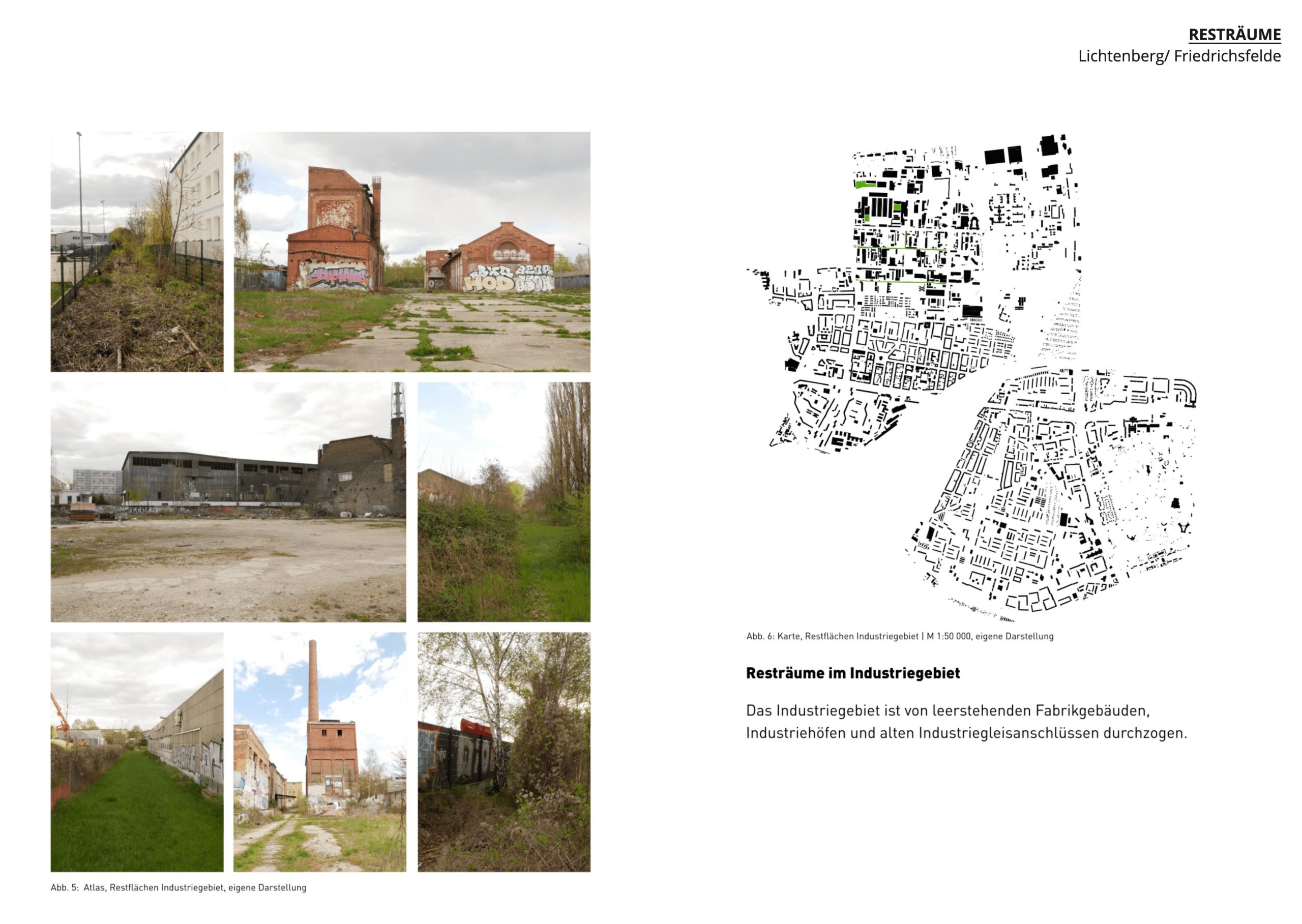 RESTRÄUME
Lichtenberg/ Friedrichsfelde

Abb. 5: Atlas, Restflächen Industriegebiet, eigene Darstellung

Abb. 6: Karte, Restflächen Industriegebiet | M 1:50 000, eigene Darstellung

Resträume im Industriegebiet

Das Industriegebiet ist von leerstehenden Fabrikgebäuden, Industriehöfen und alten Industriegleisanschlüssen durchzogen.